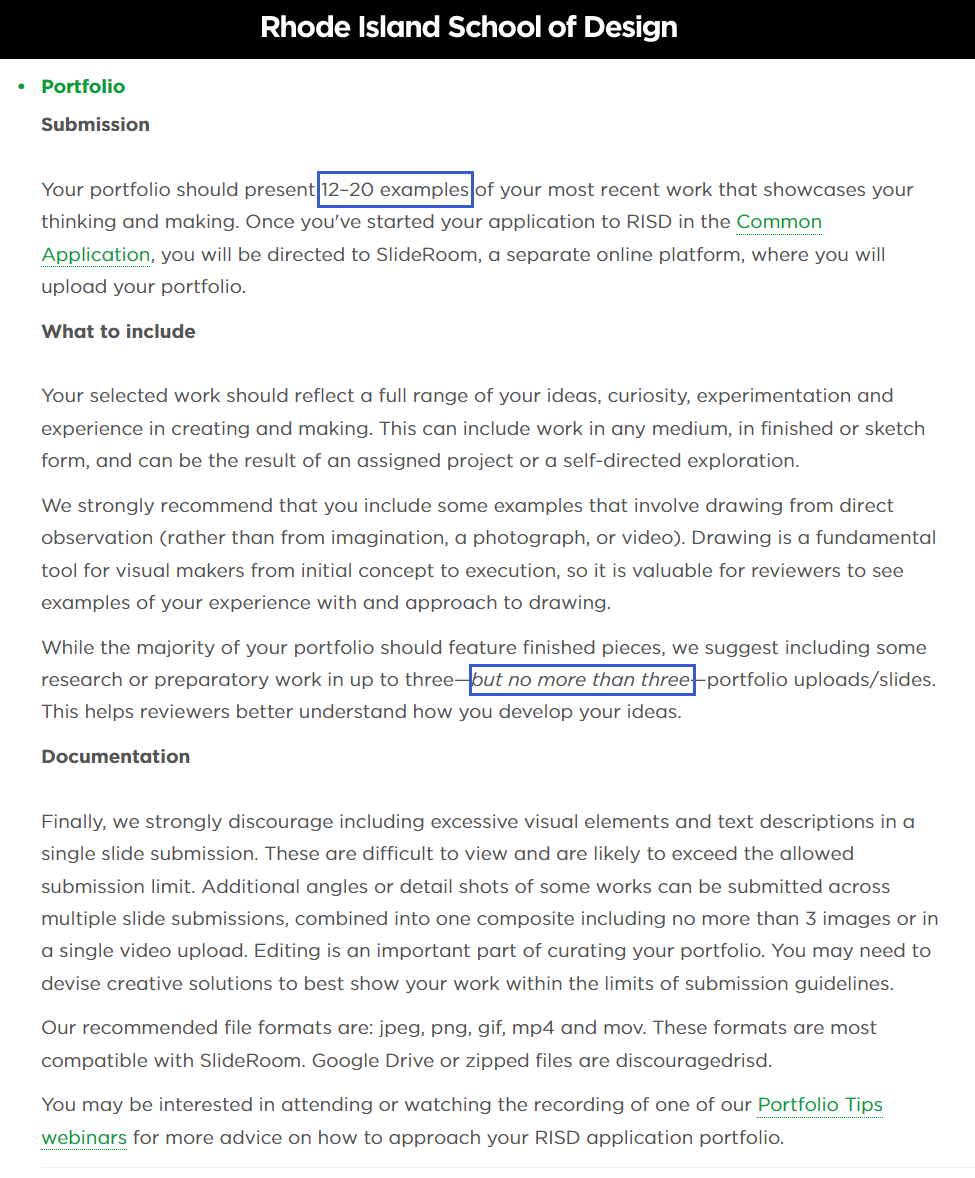 Rhode Island School of Design

• Portfolio

Submission

Your portfolio should present 12–20 examples of your most recent work that showcases your thinking and making. Once you've started your application to RISD in the Common Application, you will be directed to SlideRoom, a separate online platform, where you will upload your portfolio.

What to include

Your selected work should reflect a full range of your ideas, curiosity, experimentation and experience in creating and making. This can include work in any medium, in finished or sketch form, and can be the result of an assigned project or a self-directed exploration.

We strongly recommend that you include some examples that involve drawing from direct observation (rather than from imagination, a photograph, or video). Drawing is a fundamental tool for visual makers from initial concept to execution, so it is valuable for reviewers to see examples of your experience with and approach to drawing.

While the majority of your portfolio should feature finished pieces, we suggest including some research or preparatory work in up to three—but no more than three—portfolio uploads/slides. This helps reviewers better understand how you develop your ideas.

Documentation

Finally, we strongly discourage including excessive visual elements and text descriptions in a single slide submission. These are difficult to view and are likely to exceed the allowed submission limit. Additional angles or detail shots of some works can be submitted across multiple slide submissions, combined into one composite including no more than 3 images or in a single video upload. Editing is an important part of curating your portfolio. You may need to devise creative solutions to best show your work within the limits of submission guidelines.

Our recommended file formats are: jpeg, png, gif, mp4 and mov. These formats are most compatible with SlideRoom. Google Drive or zipped files are discouragedrisd.

You may be interested in attending or watching the recording of one of our Portfolio Tips webinars for more advice on how to approach your RISD application portfolio.